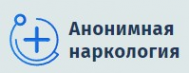 Анонимная наркология